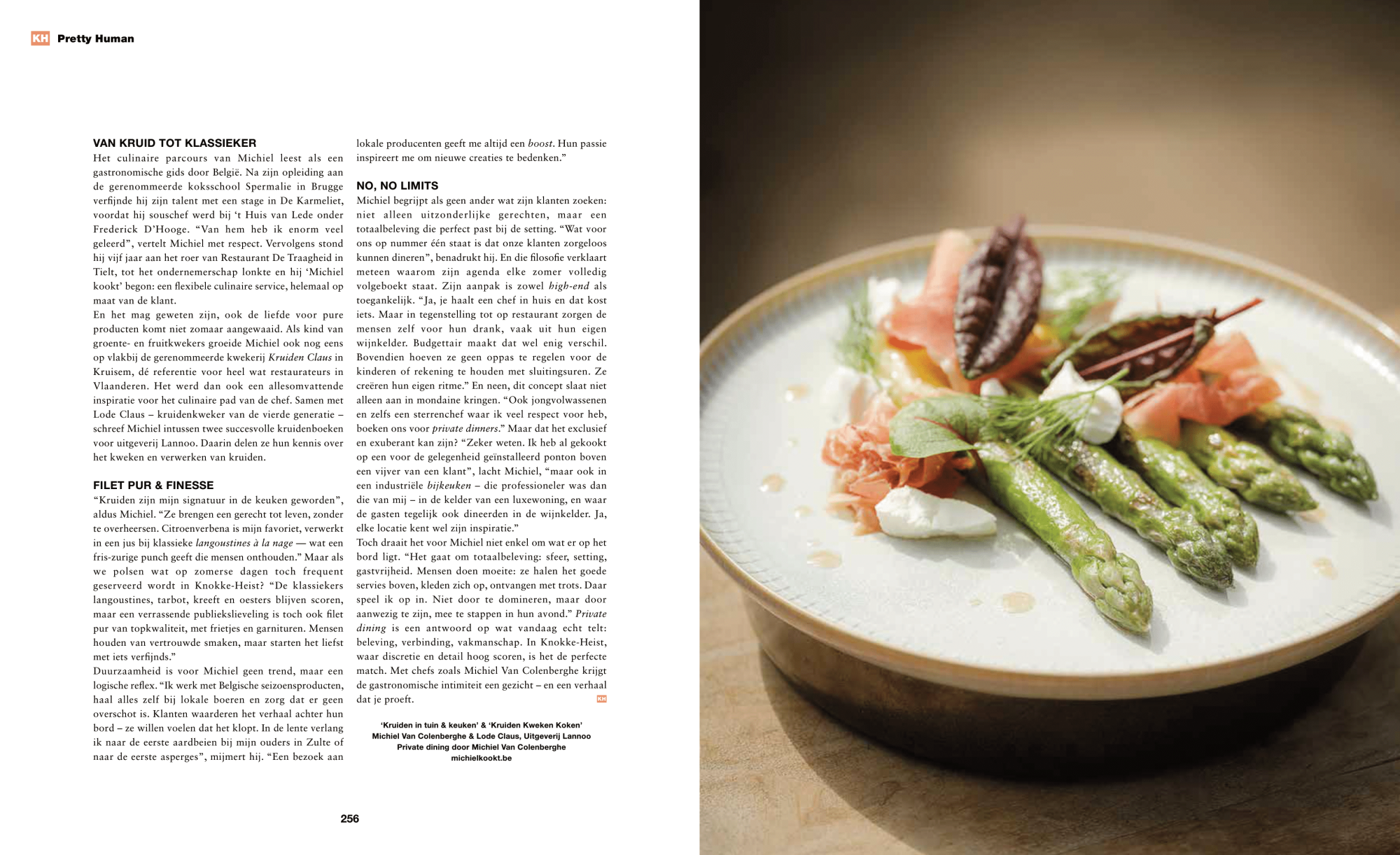 KH Pretty Human

VAN KRUID TOT KLASSIEKER
Het culinaire parcours van Michiel leest als een gastronomische gids door België. Na zijn opleiding aan de gerenommeerde koksschool Spermalie in Brugge verfijnde hij zijn talent met een stage in De Karmeliet, voordat hij souschef werd bij 't Huis van Lede onder Frederick D'Hooge. "Van hem heb ik enorm veel geleerd", vertelt Michiel met respect. Vervolgens stond hij vijf jaar aan het roer van Restaurant De Traagheid in Tielt, tot het ondernemerschap lonkte en hij 'Michiel kookt' begon: een flexibele culinaire service, helemaal op maat van de klant.
En het mag geweten zijn, ook de liefde voor pure producten komt niet zomaar aangewaaid. Als kind van groente- en fruitkwekers groeide Michiel ook nog eens op vlakbij de gerenommeerde kwekerij Kruiden Claus in Kruisem, dé referentie voor heel wat restaurateurs in Vlaanderen. Het werd dan ook een allesomvattende inspiratie voor het culinaire pad van de chef. Samen met Lode Claus – kruidenkweker van de vierde generatie – schreef Michiel intussen twee succesvolle kruidenboeken voor uitgeverij Lannoo. Daarin delen ze hun kennis over het kweken en verwerken van kruiden.

FILET PUR & FINESSE
"Kruiden zijn mijn signatuur in de keuken geworden", aldus Michiel. "Ze brengen een gerecht tot leven, zonder te overheersen. Citroenverbena is mijn favoriet, verwerkt in een jus bij klassieke langoustines à la nage — wat een fris-zurige punch geeft die mensen onthouden." Maar als we polsen wat op zomerse dagen toch frequent geserveerd wordt in Knokke-Heist? "De klassiekers langoustines, tarbot, kreeft en oesters blijven scoren, maar een verrassende publiekslieveling is toch ook filet pur van topkwaliteit, met frietjes en garnituren. Mensen houden van vertrouwde smaken, maar starten het liefst met iets verfijnds."
Duurzaamheid is voor Michiel geen trend, maar een logische reflex. "Ik werk met Belgische seizoensproducten, haal alles zelf bij lokale boeren en zorg dat er geen overschot is. Klanten waarderen het verhaal achter hun bord – ze willen voelen dat het klopt. In de lente verlang ik naar de eerste aardbeien bij mijn ouders in Zulte of naar de eerste asperges", mijmert hij. "Een bezoek aan lokale producenten geeft me altijd een boost. Hun passie inspireert me om nieuwe creaties te bedenken."

NO, NO LIMITS
Michiel begrijpt als geen ander wat zijn klanten zoeken: niet alleen uitzonderlijke gerechten, maar een totaalbeleving die perfect past bij de setting. "Wat voor ons op nummer één staat is dat onze klanten zorgeloos kunnen dineren", benadrukt hij. En die filosofie verklaart meteen waarom zijn agenda elke zomer volledig volgeboekt staat. Zijn aanpak is zowel high-end als toegankelijk. "Ja, je haalt een chef in huis en dat kost iets. Maar in tegenstelling tot op restaurant zorgen de mensen zelf voor hun drank, vaak uit hun eigen wijnkelder. Budgettair maakt dat wel enig verschil. Bovendien hoeven ze geen oppas te regelen voor de kinderen of rekening te houden met sluitingsuren. Ze creëren hun eigen ritme." En neen, dit concept slaat niet alleen aan in mondaine kringen. "Ook jongvolwassenen en zelfs een sterrenchef waar ik veel respect voor heb, boeken ons voor private dinners." Maar dat het exclusief en exuberant kan zijn? "Zeker weten. Ik heb al gekookt op een voor de gelegenheid geïnstalleerd ponton boven een vijver van een klant", lacht Michiel, "maar ook in een industriële bijkeuken – die professioneler was dan die van mij – in de kelder van een luxewoning, en waar de gasten tegelijk ook dineerden in de wijnkelder. Ja, elke locatie kent wel zijn inspiratie."
Toch draait het voor Michiel niet enkel om wat er op het bord ligt. "Het gaat om totaalbeleving: sfeer, setting, gastvrijheid. Mensen doen moeite: ze halen het goede servies boven, kleden zich op, ontvangen met trots. Daar speel ik op in. Niet door te domineren, maar door aanwezig te zijn, mee te stappen in hun avond." Private dining is een antwoord op wat vandaag echt telt: beleving, verbinding, vakmanschap. In Knokke-Heist, waar discretie en detail hoog scoren, is het de perfecte match. Met chefs zoals Michiel Van Colenberghe krijgt de gastronomische intimiteit een gezicht – en een verhaal dat je proeft. KH

'Kruiden in tuin & keuken' & 'Kruiden Kweken Koken'
Michiel Van Colenberghe & Lode Claus, Uitgeverij Lannoo
Private dining door Michiel Van Colenberghe
michielkookt.be

256